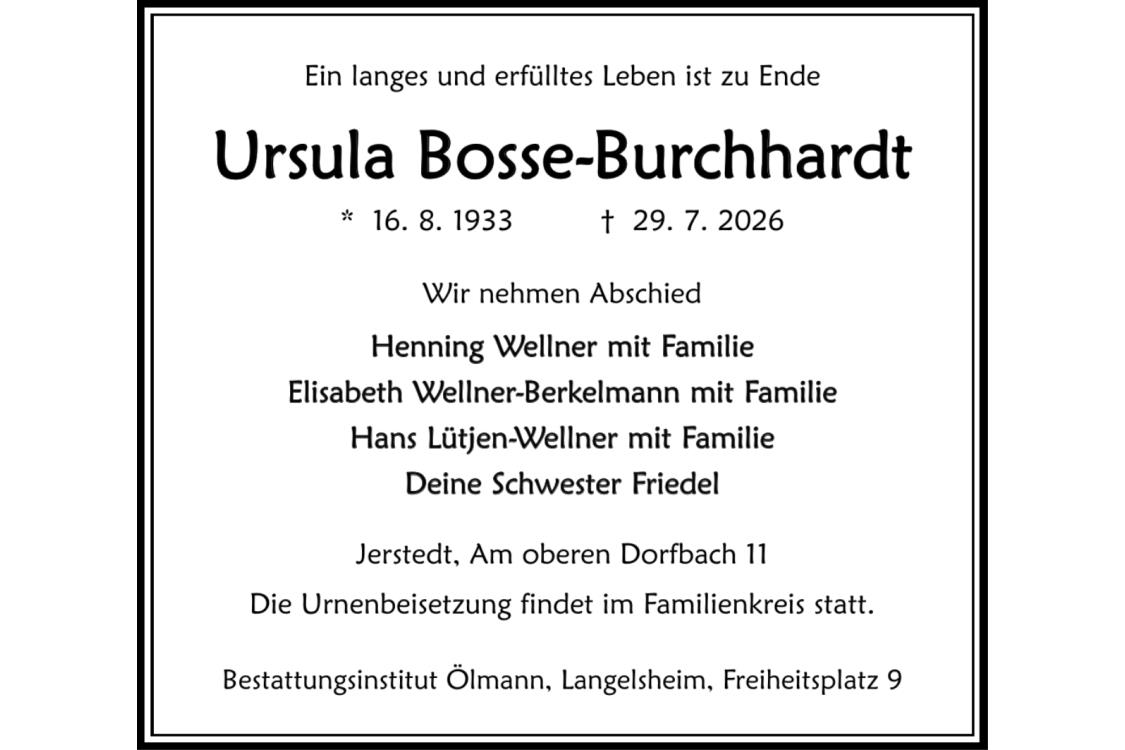 Ein langes und erfülltes Leben ist zu Ende

Ursula Bosse-Burchhardt

* 16. 8. 1933 † 29. 7. 2026

Wir nehmen Abschied

Henning Wellner mit Familie
Elisabeth Wellner-Berkelmann mit Familie
Hans Lütjen-Wellner mit Familie
Deine Schwester Friedel

Jerstedt, Am oberen Dorfbach 11

Die Urnenbeisetzung findet im Familienkreis statt.

Bestattungsinstitut Ölmann, Langelsheim, Freiheitsplatz 9